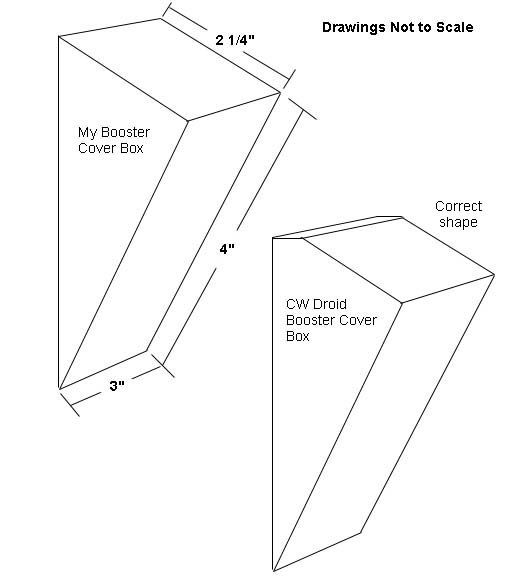 Drawings Not to Scale

2 1/4"

My Booster Cover Box

4"

3"

Correct shape

CW Droid Booster Cover Box